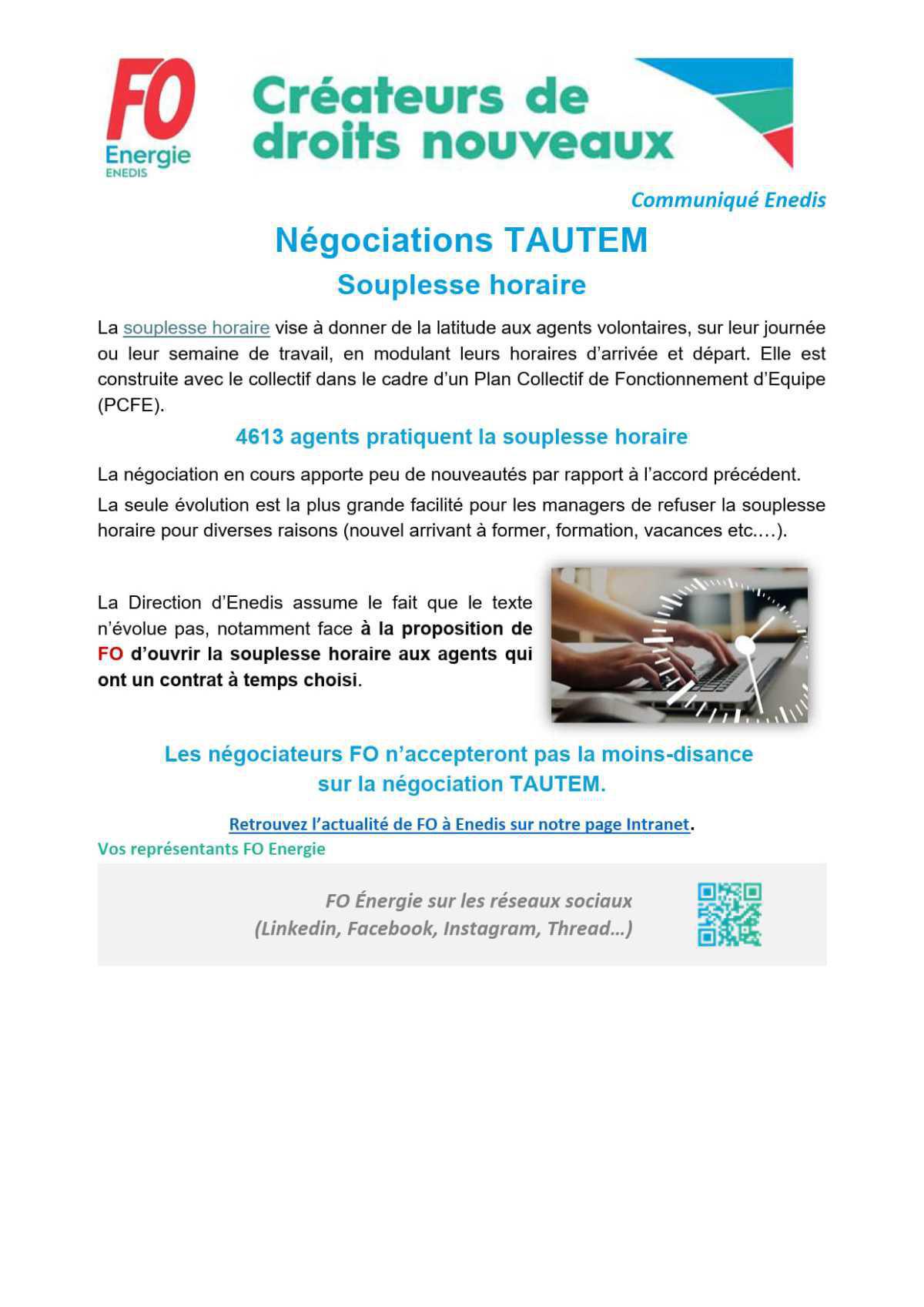 FO
Energie
ENEDIS

Créateurs de droits nouveaux

Communiqué Enedis

Négociations TAUTEM

Souplesse horaire

La souplesse horaire vise à donner de la latitude aux agents volontaires, sur leur journée ou leur semaine de travail, en modulant leurs horaires d'arrivée et départ. Elle est construite avec le collectif dans le cadre d'un Plan Collectif de Fonctionnement d'Equipe (PCFE).

4613 agents pratiquent la souplesse horaire

La négociation en cours apporte peu de nouveautés par rapport à l'accord précédent.

La seule évolution est la plus grande facilité pour les managers de refuser la souplesse horaire pour diverses raisons (nouvel arrivant à former, formation, vacances etc.…).

La Direction d'Enedis assume le fait que le texte n'évolue pas, notamment face à la proposition de FO d'ouvrir la souplesse horaire aux agents qui ont un contrat à temps choisi.

Les négociateurs FO n'accepteront pas la moins-disance sur la négociation TAUTEM.

Retrouvez l'actualité de FO à Enedis sur notre page Intranet.

Vos représentants FO Energie

FO Énergie sur les réseaux sociaux
(Linkedin, Facebook, Instagram, Thread…)